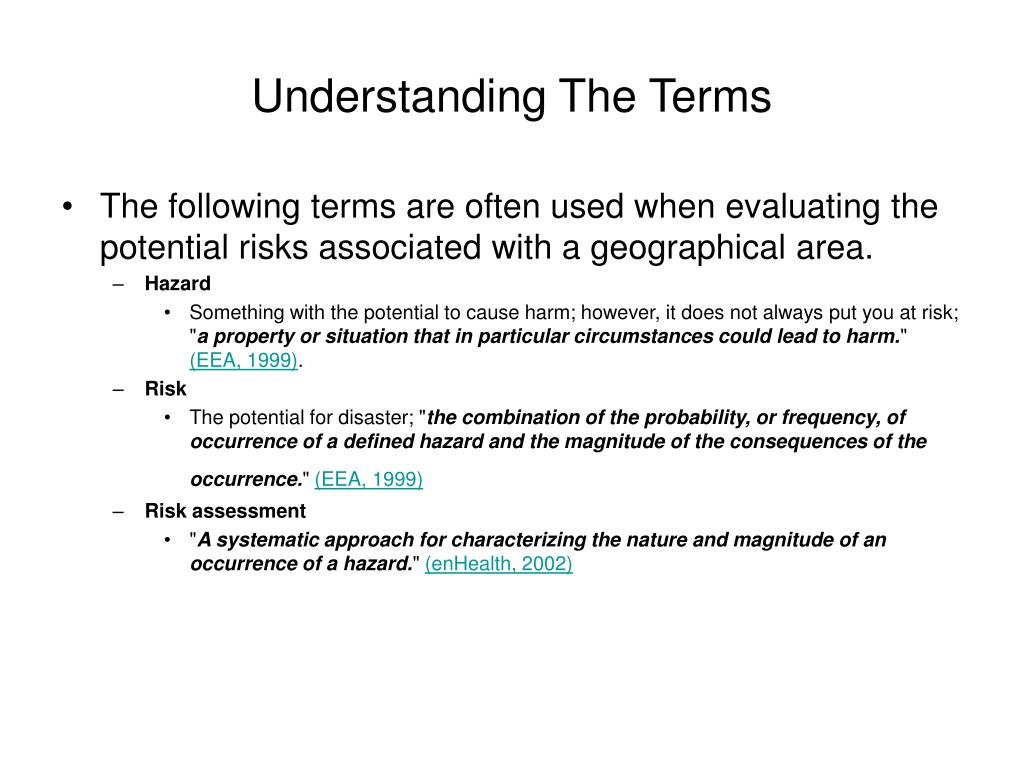 Understanding The Terms

• The following terms are often used when evaluating the potential risks associated with a geographical area.

– Hazard

• Something with the potential to cause harm; however, it does not always put you at risk; "a property or situation that in particular circumstances could lead to harm." (EEA, 1999).

– Risk

• The potential for disaster; "the combination of the probability, or frequency, of occurrence of a defined hazard and the magnitude of the consequences of the occurrence." (EEA, 1999)

– Risk assessment

• "A systematic approach for characterizing the nature and magnitude of an occurrence of a hazard." (enHealth, 2002)